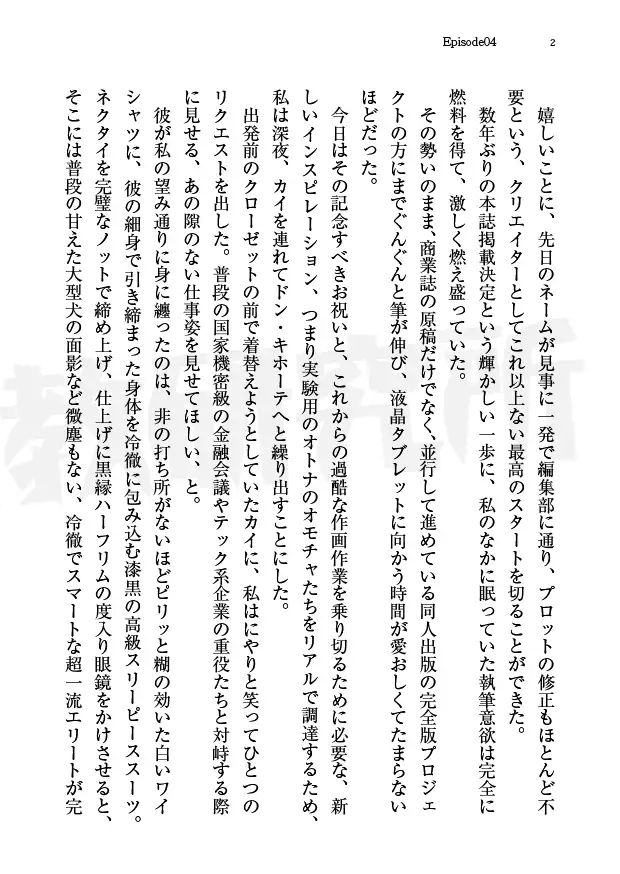 Episode04

2

嬉しいことに、先日のネームが見事に一発で編集部に通り、プロットの修正もほとんど不要という、クリエイターとしてこれ以上ない最高のスタートを切ることができた。

数年ぶりの本誌掲載決定という輝かしい一歩に、私のなかに眠っていた執筆意欲は完全に燃料を得て、激しく燃え盛っていた。

その勢いのまま、商業誌の原稿だけでなく、並行して進めている同人出版の完全版プロジェクトの方にまでぐんぐんと筆が伸び、液晶タブレットに向かう時間が愛おしくてたまらないほどだった。

今日はその記念すべきお祝いと、これからの過酷な作画作業を乗り切るために必要な、新しいインスピレーション、つまり実験用のオトナのオモチャたちをリアルで調達するため、私は深夜、カイを連れてドン・キホーテへと繰り出すことにした。

出発前のクローゼットの前で着替えようとしていたカイに、私はにやりと笑ってひとつのリクエストを出した。普段の国家機密級の金融会議やテック系企業の重役たちと対峙する際に見せる、あの隙のない仕事姿を見せてほしい、と。

彼が私の望み通りに身に纏ったのは、非の打ち所がないほどピリッと糊の効いた白いワイシャツに、彼の細身で引き締まった身体を冷徹に包み込む漆黒の高級スリーピーススーツ。ネクタイを完璧なノットで締め上げ、仕上げに黒縁ハーフリムの度入り眼鏡をかけさせると、そこには普段の甘えた大型犬の面影など微塵もない、冷徹でスマートな超一流エリートが完